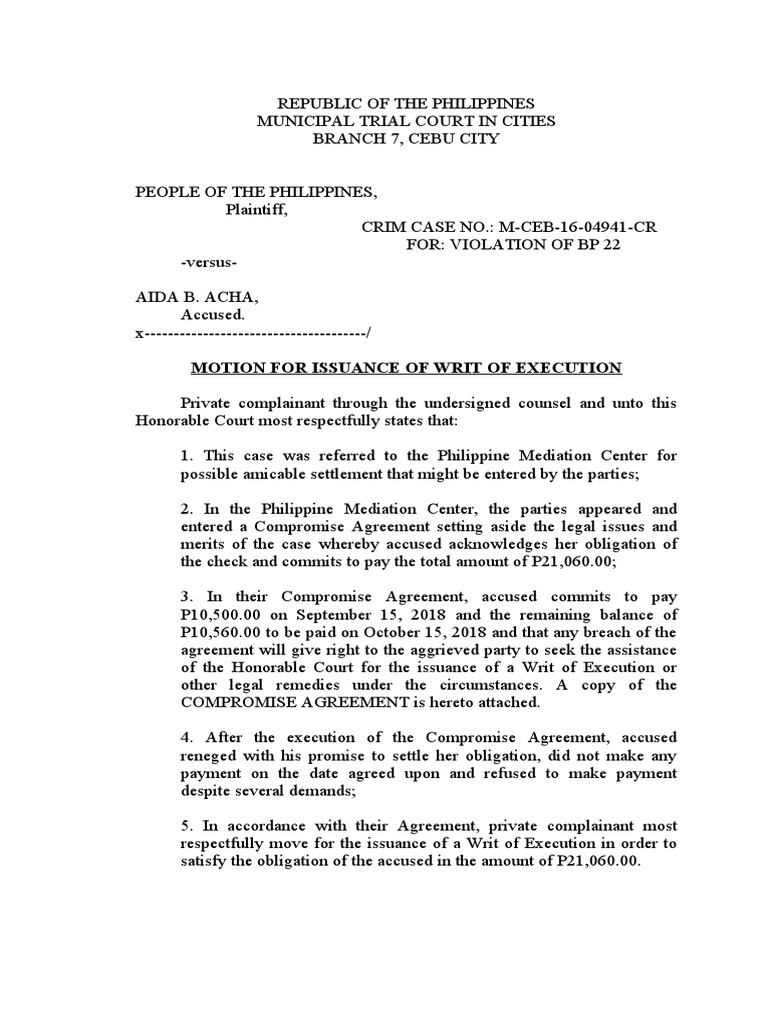 REPUBLIC OF THE PHILIPPINES
MUNICIPAL TRIAL COURT IN CITIES
BRANCH 7, CEBU CITY

PEOPLE OF THE PHILIPPINES,
Plaintiff,

CRIM CASE NO.: M-CEB-16-04941-CR
FOR: VIOLATION OF BP 22

-versus-

AIDA B. ACHA,
Accused.
x--------------------------------------/

MOTION FOR ISSUANCE OF WRIT OF EXECUTION

Private complainant through the undersigned counsel and unto this Honorable Court most respectfully states that:

1. This case was referred to the Philippine Mediation Center for possible amicable settlement that might be entered by the parties;

2. In the Philippine Mediation Center, the parties appeared and entered a Compromise Agreement setting aside the legal issues and merits of the case whereby accused acknowledges her obligation of the check and commits to pay the total amount of P21,060.00;

3. In their Compromise Agreement, accused commits to pay P10,500.00 on September 15, 2018 and the remaining balance of P10,560.00 to be paid on October 15, 2018 and that any breach of the agreement will give right to the aggrieved party to seek the assistance of the Honorable Court for the issuance of a Writ of Execution or other legal remedies under the circumstances. A copy of the COMPROMISE AGREEMENT is hereto attached.

4. After the execution of the Compromise Agreement, accused reneged with his promise to settle her obligation, did not make any payment on the date agreed upon and refused to make payment despite several demands;

5. In accordance with their Agreement, private complainant most respectfully move for the issuance of a Writ of Execution in order to satisfy the obligation of the accused in the amount of P21,060.00.